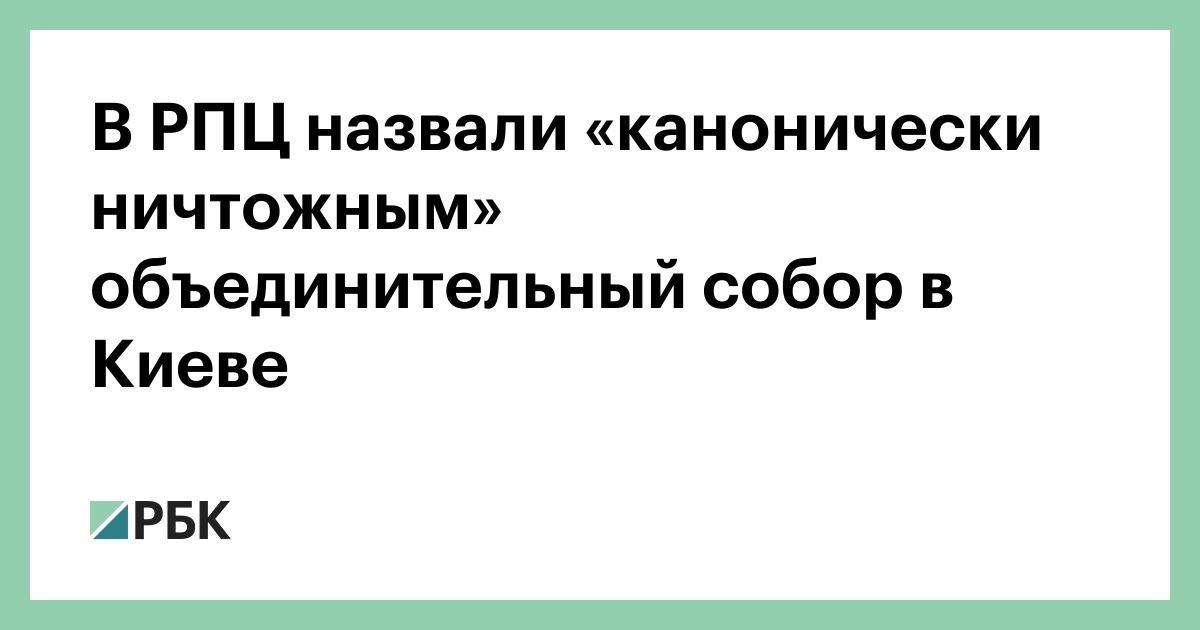 В РПЦ назвали «канонически ничтожным» объединительный собор в Киеве

РБК